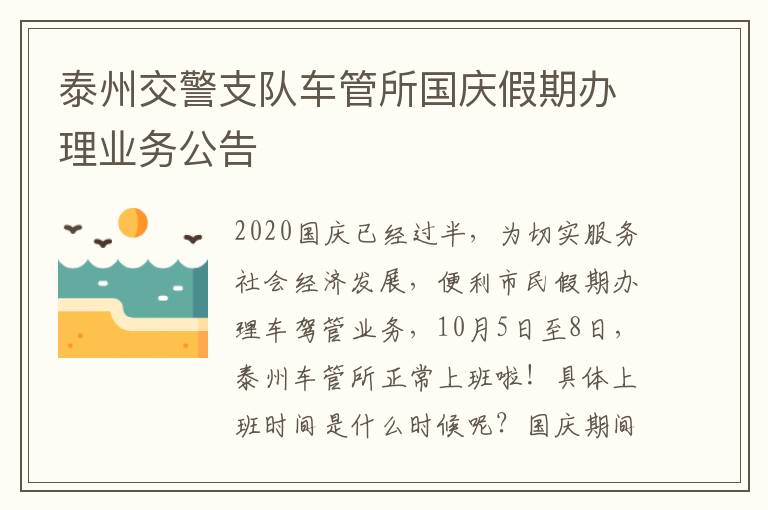 泰州交警支队车管所国庆假期办理业务公告

2020国庆已经过半，为切实服务社会经济发展，便利市民假期办理车驾管业务，10月5日至8日，泰州车管所正常上班啦！具体上班时间是什么时候呢？国庆期间